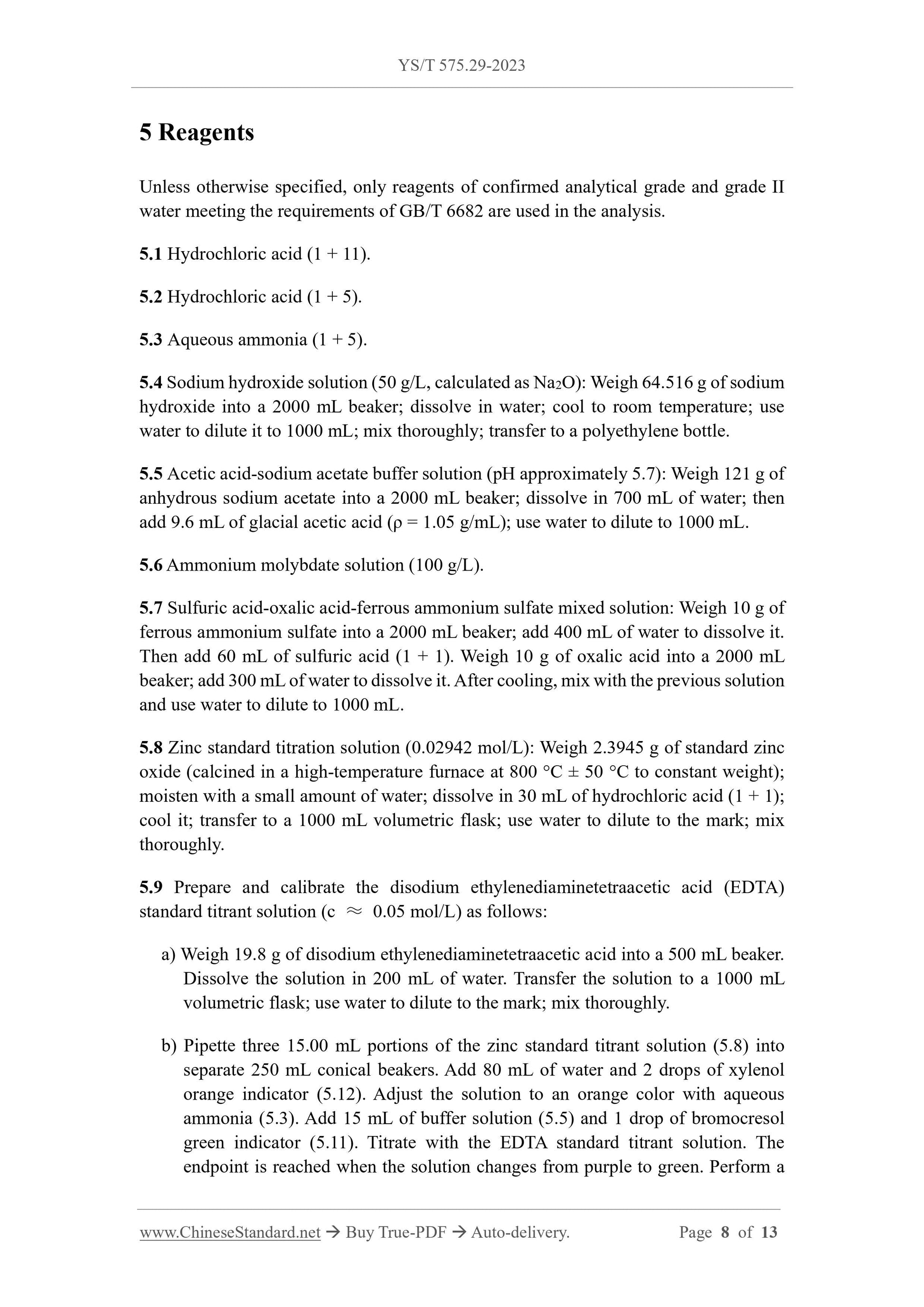 YS/T 575.29-2023

5 Reagents

Unless otherwise specified, only reagents of confirmed analytical grade and grade II water meeting the requirements of GB/T 6682 are used in the analysis.

5.1 Hydrochloric acid (1 + 11).

5.2 Hydrochloric acid (1 + 5).

5.3 Aqueous ammonia (1 + 5).

5.4 Sodium hydroxide solution (50 g/L, calculated as $Na_2O$): Weigh 64.516 g of sodium hydroxide into a 2000 mL beaker; dissolve in water; cool to room temperature; use water to dilute it to 1000 mL; mix thoroughly; transfer to a polyethylene bottle.

5.5 Acetic acid-sodium acetate buffer solution (pH approximately 5.7): Weigh 121 g of anhydrous sodium acetate into a 2000 mL beaker; dissolve in 700 mL of water; then add 9.6 mL of glacial acetic acid (ρ = 1.05 g/mL); use water to dilute to 1000 mL.

5.6 Ammonium molybdate solution (100 g/L).

5.7 Sulfuric acid-oxalic acid-ferrous ammonium sulfate mixed solution: Weigh 10 g of ferrous ammonium sulfate into a 2000 mL beaker; add 400 mL of water to dissolve it. Then add 60 mL of sulfuric acid (1 + 1). Weigh 10 g of oxalic acid into a 2000 mL beaker; add 300 mL of water to dissolve it. After cooling, mix with the previous solution and use water to dilute to 1000 mL.

5.8 Zinc standard titration solution (0.02942 mol/L): Weigh 2.3945 g of standard zinc oxide (calcined in a high-temperature furnace at 800 °C ± 50 °C to constant weight); moisten with a small amount of water; dissolve in 30 mL of hydrochloric acid (1 + 1); cool it; transfer to a 1000 mL volumetric flask; use water to dilute to the mark; mix thoroughly.

5.9 Prepare and calibrate the disodium ethylenediaminetetraacetic acid (EDTA) standard titrant solution (c ≈ 0.05 mol/L) as follows:

a) Weigh 19.8 g of disodium ethylenediaminetetraacetic acid into a 500 mL beaker. Dissolve the solution in 200 mL of water. Transfer the solution to a 1000 mL volumetric flask; use water to dilute to the mark; mix thoroughly.

b) Pipette three 15.00 mL portions of the zinc standard titrant solution (5.8) into separate 250 mL conical beakers. Add 80 mL of water and 2 drops of xylenol orange indicator (5.12). Adjust the solution to an orange color with aqueous ammonia (5.3). Add 15 mL of buffer solution (5.5) and 1 drop of bromocresol green indicator (5.11). Titrate with the EDTA standard titrant solution. The endpoint is reached when the solution changes from purple to green. Perform a

www.ChineseStandard.net → Buy True-PDF → Auto-delivery. Page 8 of 13